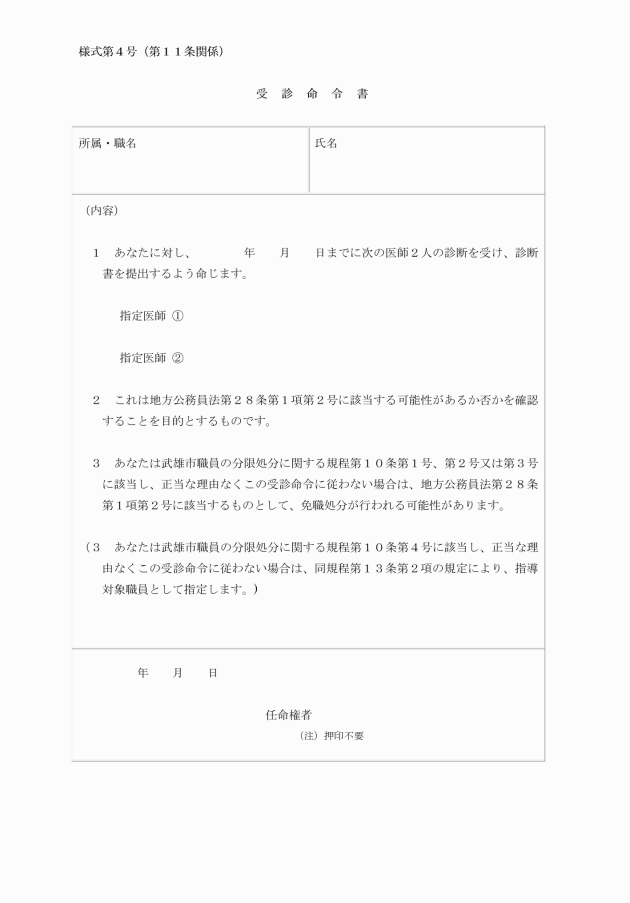 様式第４号（第１１条関係）

受　診　命　令　書

| 所属・職名 | 氏名 |
|---|---|

（内容）

１　あなたに対し、　　　年　　月　　日までに次の医師２人の診断を受け、診断書を提出するよう命じます。

指定医師 ①

指定医師 ②

２　これは地方公務員法第２８条第１項第２号に該当する可能性があるか否かを確認することを目的とするものです。

３　あなたは武雄市職員の分限処分に関する規程第１０条第１号、第２号又は第３号に該当し、正当な理由なくこの受診命令に従わない場合は、地方公務員法第２８条第１項第２号に該当するものとして、免職処分が行われる可能性があります。

（３　あなたは武雄市職員の分限処分に関する規程第１０条第４号に該当し、正当な理由なくこの受診命令に従わない場合は、同規程第１３条第２項の規定により、指導対象職員として指定します。）

年　　月　　日

任命権者

（注）押印不要